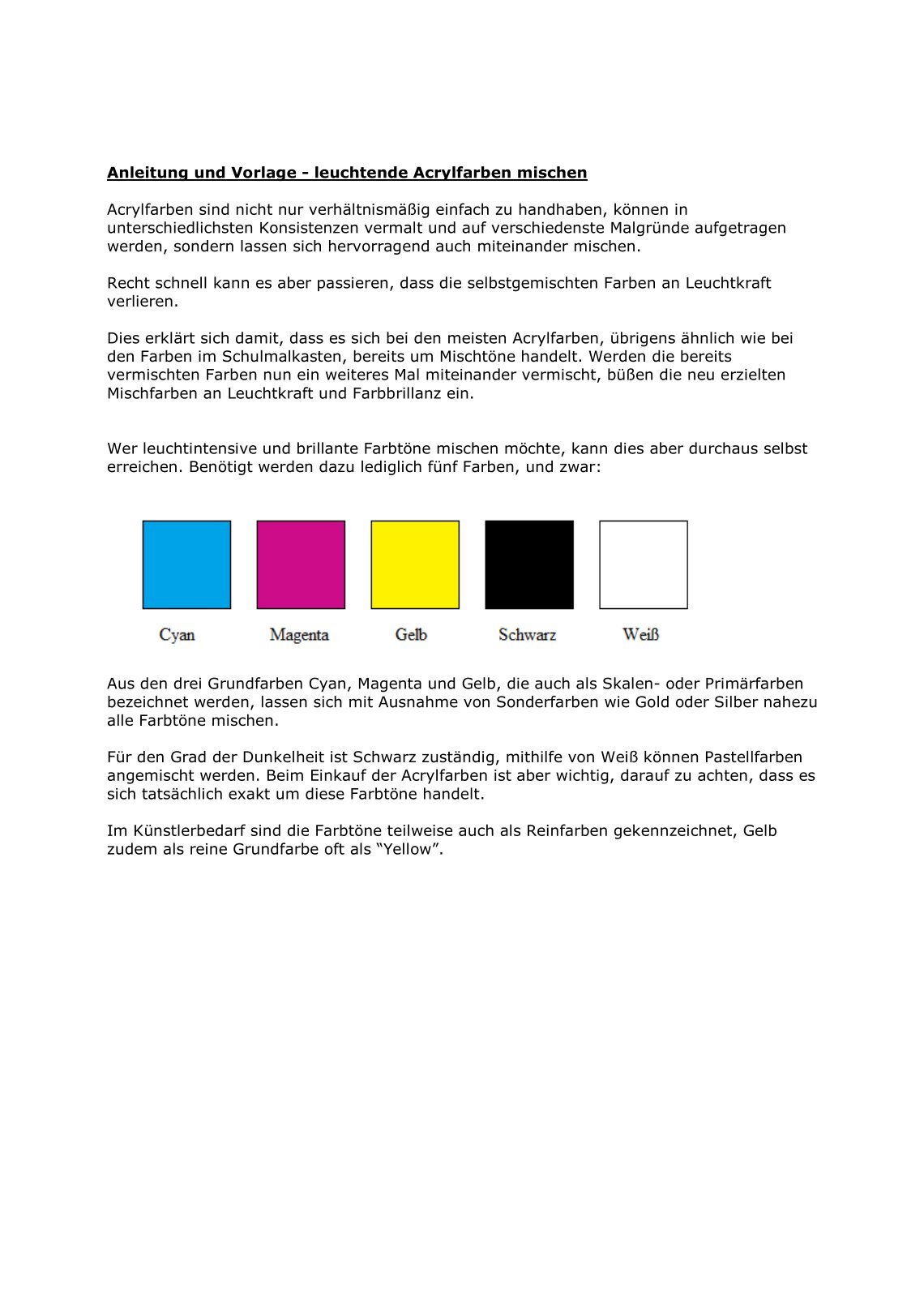 Anleitung und Vorlage - leuchtende Acrylfarben mischen

Acrylfarben sind nicht nur verhältnismäßig einfach zu handhaben, können in unterschiedlichsten Konsistenzen vermalt und auf verschiedenste Malgründe aufgetragen werden, sondern lassen sich hervorragend auch miteinander mischen.

Recht schnell kann es aber passieren, dass die selbstgemischten Farben an Leuchtkraft verlieren.

Dies erklärt sich damit, dass es sich bei den meisten Acrylfarben, übrigens ähnlich wie bei den Farben im Schulmalkasten, bereits um Mischtöne handelt. Werden die bereits vermischten Farben nun ein weiteres Mal miteinander vermischt, büßen die neu erzielten Mischfarben an Leuchtkraft und Farbbrillanz ein.

Wer leuchtintensive und brillante Farbtöne mischen möchte, kann dies aber durchaus selbst erreichen. Benötigt werden dazu lediglich fünf Farben, und zwar:

Cyan Magenta Gelb Schwarz Weiß

Aus den drei Grundfarben Cyan, Magenta und Gelb, die auch als Skalen- oder Primärfarben bezeichnet werden, lassen sich mit Ausnahme von Sonderfarben wie Gold oder Silber nahezu alle Farbtöne mischen.

Für den Grad der Dunkelheit ist Schwarz zuständig, mithilfe von Weiß können Pastellfarben angemischt werden. Beim Einkauf der Acrylfarben ist aber wichtig, darauf zu achten, dass es sich tatsächlich exakt um diese Farbtöne handelt.

Im Künstlerbedarf sind die Farbtöne teilweise auch als Reinfarben gekennzeichnet, Gelb zudem als reine Grundfarbe oft als “Yellow”.